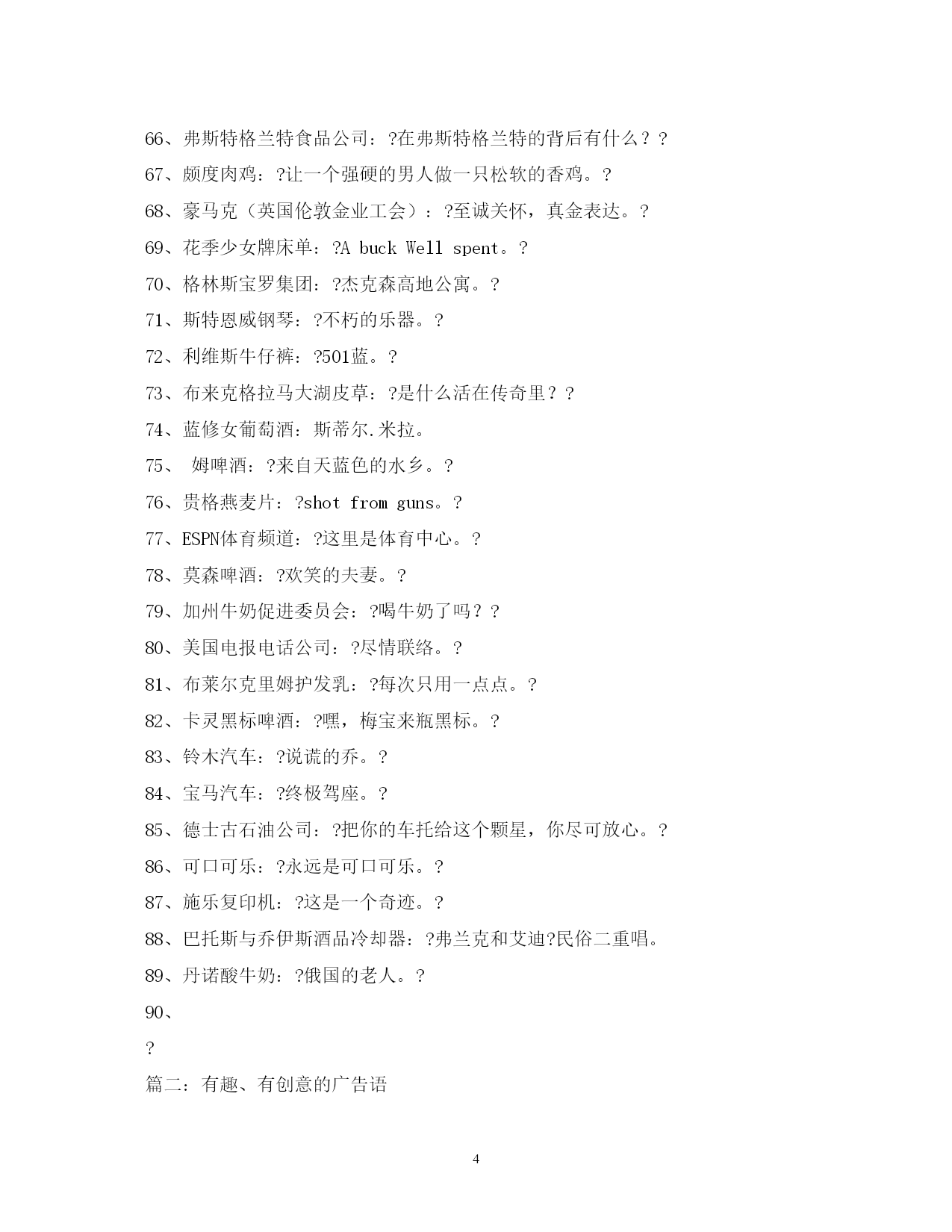 66、弗斯特格兰特食品公司：?在弗斯特格兰特的背后有什么？?

67、颇度肉鸡：?让一个强硬的男人做一只松软的香鸡。?

68、豪马克（英国伦敦金业工会）：?至诚关怀，真金表达。?

69、花季少女牌床单：?A buck Well spent。?

70、格林斯宝罗集团：?杰克森高地公寓。?

71、斯特恩威钢琴：?不朽的乐器。?

72、利维斯牛仔裤：?501蓝。?

73、布来克格拉马大湖皮草：?是什么活在传奇里？?

74、蓝修女葡萄酒：斯蒂尔.米拉。

75、 姆啤酒：?来自天蓝色的水乡。?

76、贵格燕麦片：?shot from guns。?

77、ESPN体育频道：?这里是体育中心。?

78、莫森啤酒：?欢笑的夫妻。?

79、加州牛奶促进委员会：?喝牛奶了吗？?

80、美国电报电话公司：?尽情联络。?

81、布莱尔克里姆护发乳：?每次只用一点点。?

82、卡灵黑标啤酒：?嘿，梅宝来瓶黑标。?

83、铃木汽车：?说谎的乔。?

84、宝马汽车：?终极驾座。?

85、德士古石油公司：?把你的车托给这个颗星，你尽可放心。?

86、可口可乐：?永远是可口可乐。?

87、施乐复印机：?这是一个奇迹。?

88、巴托斯与乔伊斯酒品冷却器：?弗兰克和艾迪?民俗二重唱。

89、丹诺酸牛奶：?俄国的老人。?

90、

?

篇二：有趣、有创意的广告语

4